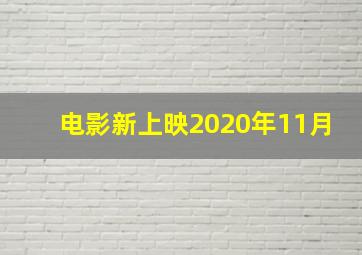 电影新上映2020年11月